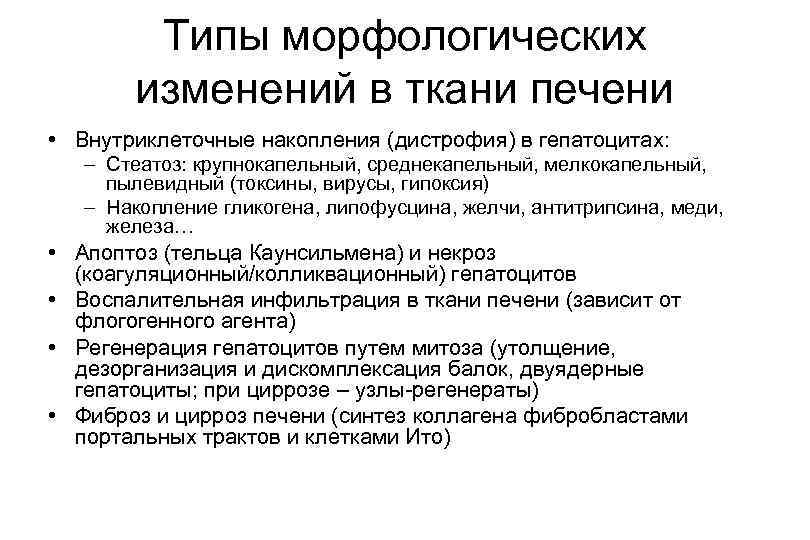 Типы морфологических изменений в ткани печени

• Внутриклеточные накопления (дистрофия) в гепатоцитах:
– Стеатоз: крупнокапельный, среднекапельный, мелкокапельный, пылевидный (токсины, вирусы, гипоксия)
– Накопление гликогена, липофусцина, желчи, антитрипсина, меди, железа…
• Апоптоз (тельца Каунсильмена) и некроз (коагуляционный/колликвационный) гепатоцитов
• Воспалительная инфильтрация в ткани печени (зависит от флогогенного агента)
• Регенерация гепатоцитов путем митоза (утолщение, дезорганизация и дискомплексация балок, двуядерные гепатоциты; при циррозе – узлы-регенераты)
• Фиброз и цирроз печени (синтез коллагена фибробластами портальных трактов и клетками Ито)